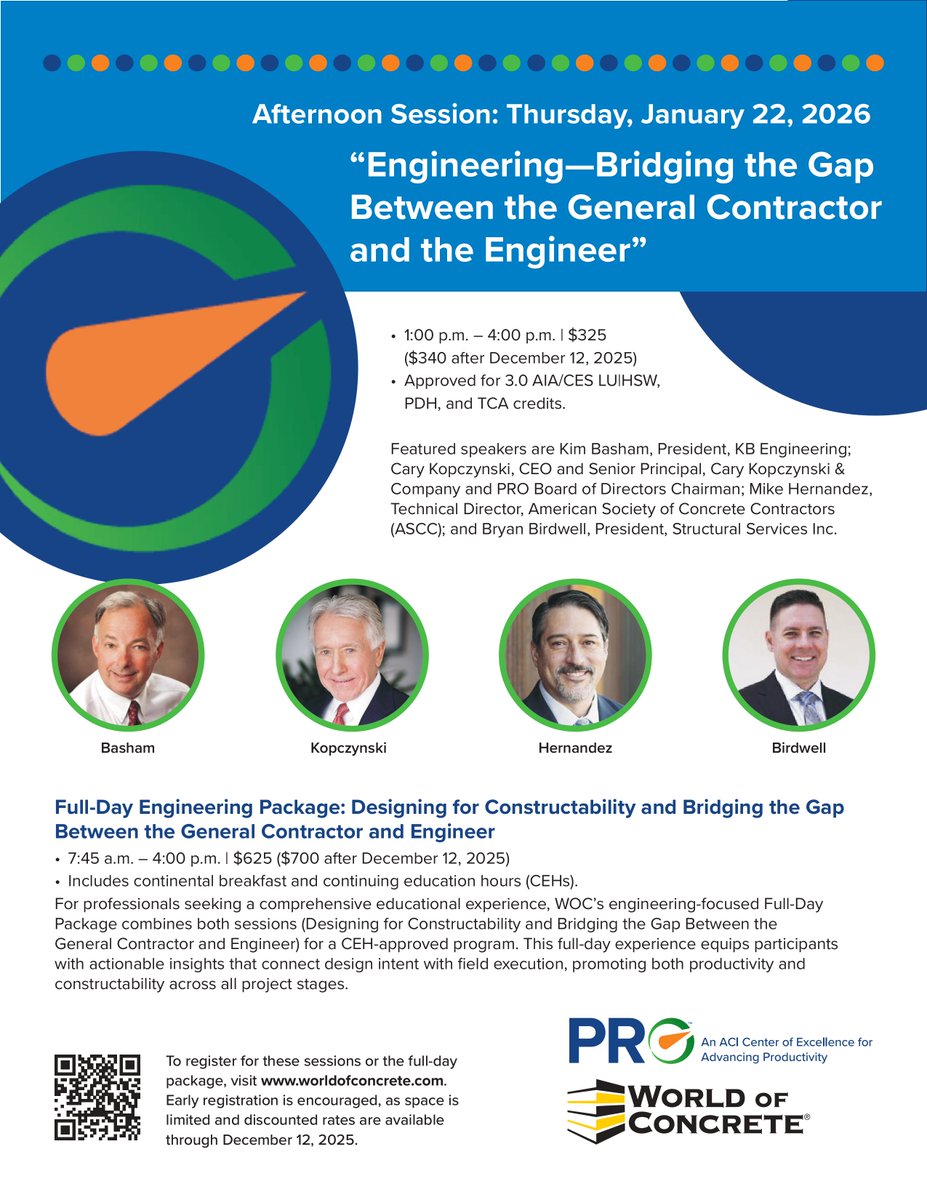 Afternoon Session: Thursday, January 22, 2026

“Engineering—Bridging the Gap Between the General Contractor and the Engineer”

• 1:00 p.m. – 4:00 p.m. | $325 ($340 after December 12, 2025)
• Approved for 3.0 AIA/CES LU|HSW, PDH, and TCA credits.

Featured speakers are Kim Basham, President, KB Engineering; Cary Kopczynski, CEO and Senior Principal, Cary Kopczynski & Company and PRO Board of Directors Chairman; Mike Hernandez, Technical Director, American Society of Concrete Contractors (ASCC); and Bryan Birdwell, President, Structural Services Inc.

Basham

Kopczynski

Hernandez

Birdwell

Full-Day Engineering Package: Designing for Constructability and Bridging the Gap Between the General Contractor and Engineer

• 7:45 a.m. – 4:00 p.m. | $625 ($700 after December 12, 2025)
• Includes continental breakfast and continuing education hours (CEHs).

For professionals seeking a comprehensive educational experience, WOC’s engineering-focused Full-Day Package combines both sessions (Designing for Constructability and Bridging the Gap Between the General Contractor and Engineer) for a CEH-approved program. This full-day experience equips participants with actionable insights that connect design intent with field execution, promoting both productivity and constructability across all project stages.

To register for these sessions or the full-day package, visit www.worldofconcrete.com. Early registration is encouraged, as space is limited and discounted rates are available through December 12, 2025.

PRO An ACI Center of Excellence for Advancing Productivity

WORLD OF CONCRETE®